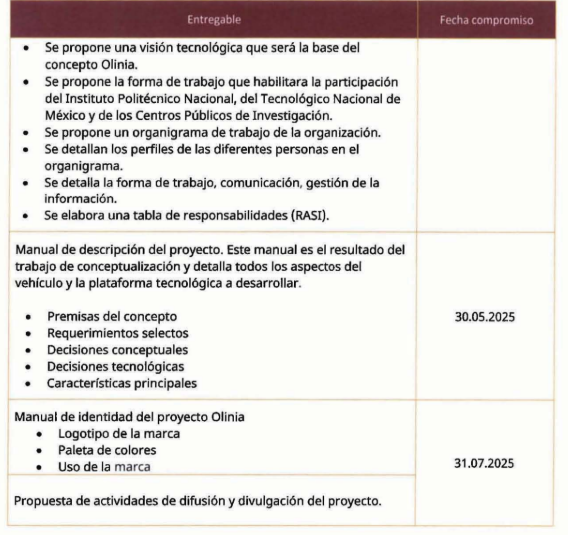 | Entregable | Fecha compromiso |
|---|---|
| • Se propone una visión tecnológica que será la base del concepto Olinia. • Se propone la forma de trabajo que habilitara la participación del Instituto Politécnico Nacional, del Tecnológico Nacional de México y de los Centros Públicos de Investigación. • Se propone un organigrama de trabajo de la organización. • Se detallan los perfiles de las diferentes personas en el organigrama. • Se detalla la forma de trabajo, comunicación, gestión de la información. • Se elabora una tabla de responsabilidades (RASI). | |
| Manual de descripción del proyecto. Este manual es el resultado del trabajo de conceptualización y detalla todos los aspectos del vehículo y la plataforma tecnológica a desarrollar. • Premisas del concepto • Requerimientos selectos • Decisiones conceptuales • Decisiones tecnológicas • Características principales | 30.05.2025 |
| Manual de identidad del proyecto Olinia • Logotipo de la marca • Paleta de colores • Uso de la marca | 31.07.2025 |
| Propuesta de actividades de difusión y divulgación del proyecto. | |